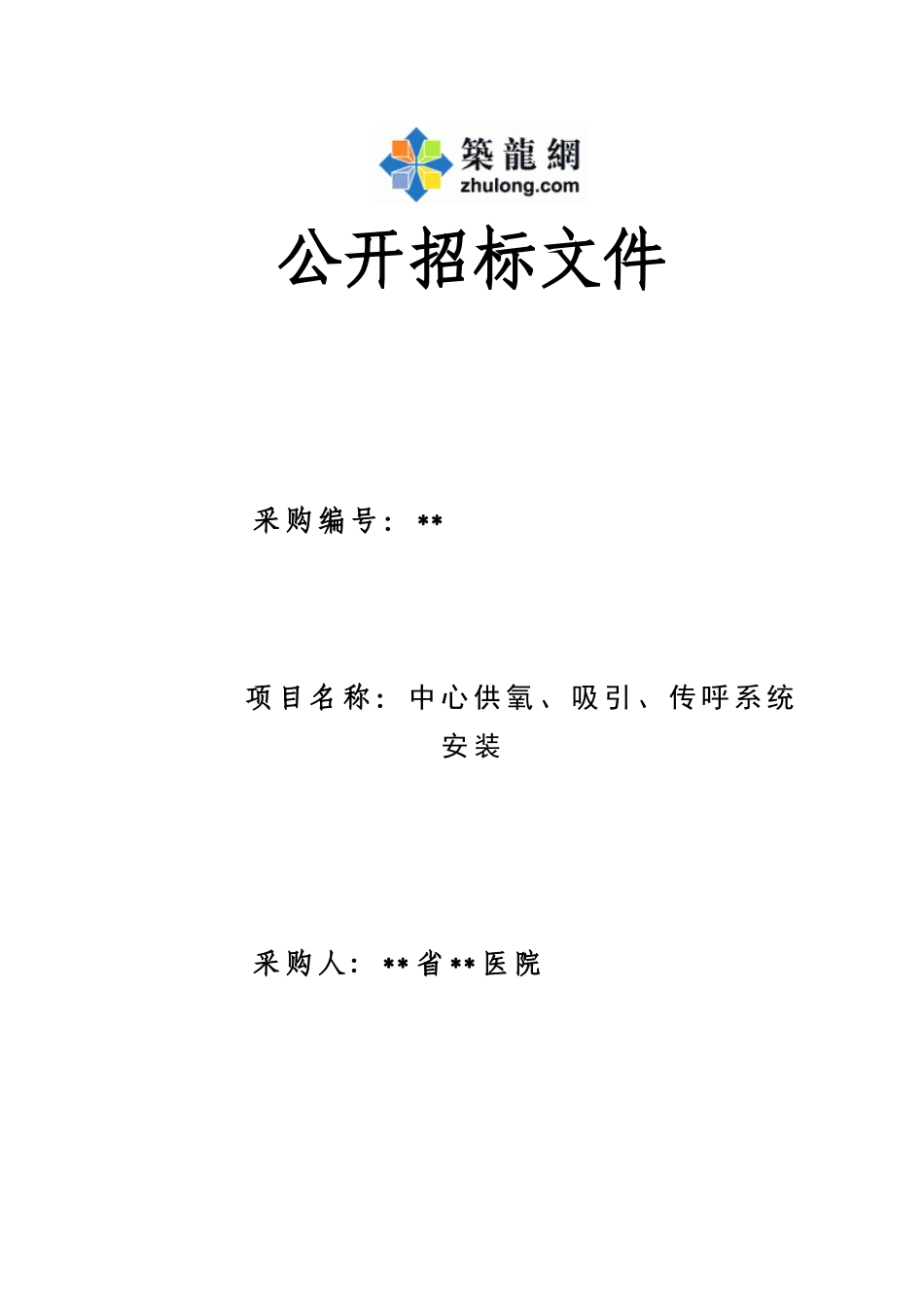 築龍網
zhulong.com

公开招标文件

采购编号：**

项目名称：中心供氧、吸引、传呼系统安装

采购人：**省**医院